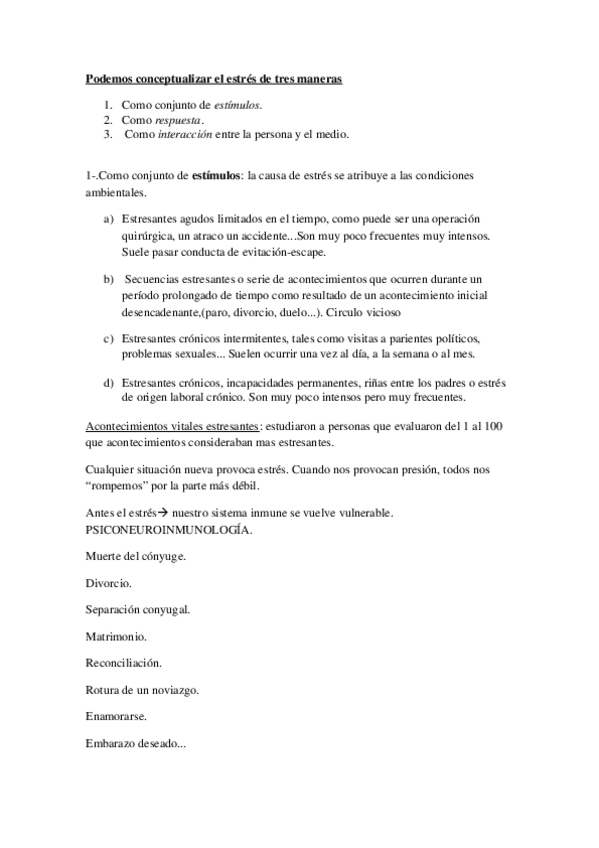 Podemos conceptualizar el estrés de tres maneras

1. Como conjunto de estímulos.
2. Como respuesta.
3. Como interacción entre la persona y el medio.

1-.Como conjunto de estímulos: la causa de estrés se atribuye a las condiciones ambientales.

a) Estresantes agudos limitados en el tiempo, como puede ser una operación quirúrgica, un atraco un accidente...Son muy poco frecuentes muy intensos. Suele pasar conducta de evitación-escape.

b) Secuencias estresantes o serie de acontecimientos que ocurren durante un período prolongado de tiempo como resultado de un acontecimiento inicial desencadenante,(paro, divorcio, duelo...). Circulo vicioso

c) Estresantes crónicos intermitentes, tales como visitas a parientes políticos, problemas sexuales... Suelen ocurrir una vez al día, a la semana o al mes.

d) Estresantes crónicos, incapacidades permanentes, riñas entre los padres o estrés de origen laboral crónico. Son muy poco intensos pero muy frecuentes.

Acontecimientos vitales estresantes: estudiaron a personas que evaluaron del 1 al 100 que acontecimientos consideraban mas estresantes.

Cualquier situación nueva provoca estrés. Cuando nos provocan presión, todos nos "rompemos" por la parte más débil.

Antes el estrés→ nuestro sistema inmune se vuelve vulnerable. PSICONEUROINMUNOLOGÍA.

Muerte del cónyuge.

Divorcio.

Separación conyugal.

Matrimonio.

Reconciliación.

Rotura de un noviazgo.

Enamorarse.

Embarazo deseado...